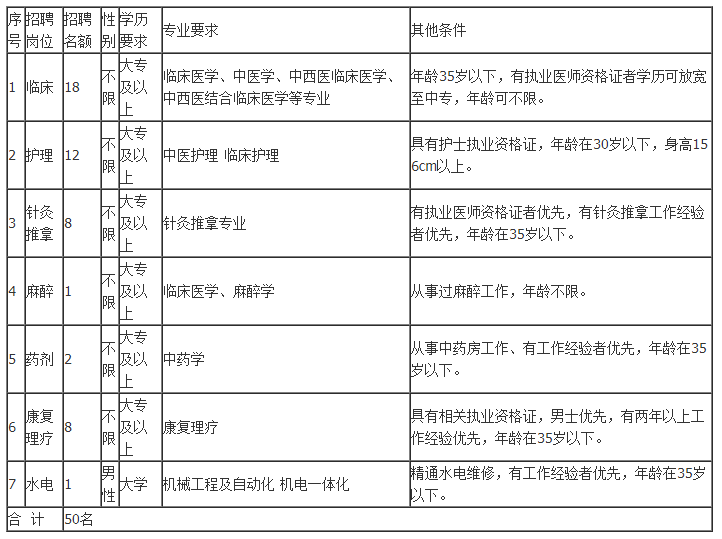 | 序号 | 招聘岗位 | 招聘名额 | 性别 | 学历要求 | 专业要求 | 其他条件 |
|---|---|---|---|---|---|---|
| 1 | 临床 | 18 | 不限 | 大专及以上 | 临床医学、中医学、中西医临床医学、中西医结合临床医学等专业 | 年龄35岁以下，有执业医师资格证者学历可放宽至中专，年龄可不限。 |
| 2 | 护理 | 12 | 不限 | 大专及以上 | 中医护理 临床护理 | 具有护士执业资格证，年龄在30岁以下，身高156cm以上。 |
| 3 | 针灸推拿 | 8 | 不限 | 大专及以上 | 针灸推拿专业 | 有执业医师资格证者优先，有针灸推拿工作经验者优先，年龄在35岁以下。 |
| 4 | 麻醉 | 1 | 不限 | 大专及以上 | 临床医学、麻醉学 | 从事过麻醉工作，年龄不限。 |
| 5 | 药剂 | 2 | 不限 | 大专及以上 | 中药学 | 从事中药房工作、有工作经验者优先，年龄在35岁以下。 |
| 6 | 康复理疗 | 8 | 不限 | 大专及以上 | 康复理疗 | 具有相关执业资格证，男士优先，有两年以上工作经验优先，年龄在35岁以下。 |
| 7 | 水电 | 1 | 男性 | 大学 | 机械工程及自动化 机电一体化 | 精通水电维修，有工作经验者优先，年龄在35岁以下。 |
| 合 计 | | 50名 | | | | |